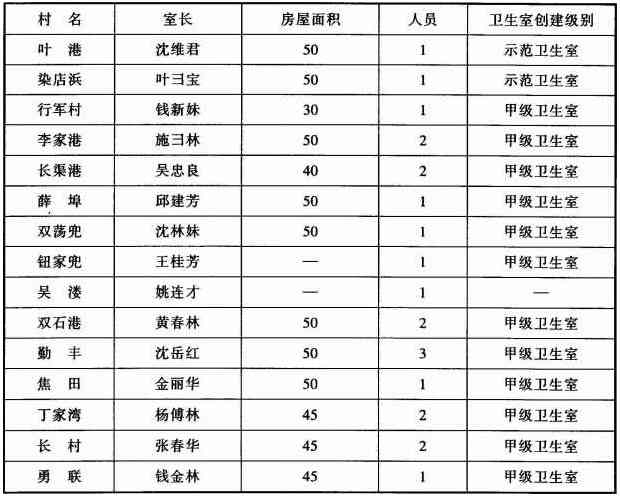 | 村　名 | 室长 | 房屋面积 | 人员 | 卫生室创建级别 |
|---|---|---|---|---|
| 叶　港 | 沈维君 | 50 | 1 | 示范卫生室 |
| 染店浜 | 叶彐宝 | 50 | 1 | 示范卫生室 |
| 行军村 | 钱新妹 | 30 | 1 | 甲级卫生室 |
| 李家港 | 施彐林 | 50 | 2 | 甲级卫生室 |
| 长渠港 | 吴忠良 | 40 | 2 | 甲级卫生室 |
| 薛　埠 | 邱建芳 | 50 | 1 | 甲级卫生室 |
| 双荡兜 | 沈林妹 | 50 | 1 | 甲级卫生室 |
| 钮家兜 | 王桂芳 | — | 1 | 甲级卫生室 |
| 吴　溇 | 姚连才 | — | 1 | — |
| 双石港 | 黄春林 | 50 | 2 | 甲级卫生室 |
| 勤　丰 | 沈岳红 | 50 | 3 | 甲级卫生室 |
| 焦　田 | 金丽华 | 50 | 1 | 甲级卫生室 |
| 丁家湾 | 杨傅林 | 45 | 2 | 甲级卫生室 |
| 长　村 | 张春华 | 45 | 2 | 甲级卫生室 |
| 勇　联 | 钱金林 | 45 | 1 | 甲级卫生室 |